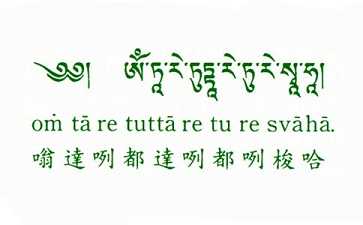 ༄༅། ཨོཾ་ཏཱ་རེ་ཏུཏྟཱ་རེ་ཏུ་རེ་སྭཱ་ཧཱ།

oṁ tā re tuttā re tu re svāhā.

嗡 達 咧 都 達 咧 都 咧 梭 哈